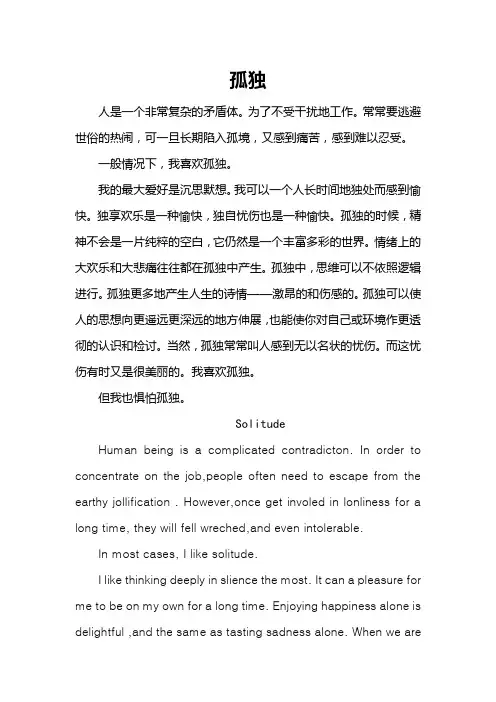 孤独

人是一个非常复杂的矛盾体。为了不受干扰地工作。常常要逃避世俗的热闹，可一旦长期陷入孤境，又感到痛苦，感到难以忍受。

一般情况下，我喜欢孤独。

我的最大爱好是沉思默想。我可以一个人长时间地独处而感到愉快。独享欢乐是一种愉快，独自忧伤也是一种愉快。孤独的时候，精神不会是一片纯粹的空白，它仍然是一个丰富多彩的世界。情绪上的大欢乐和大悲痛往往都在孤独中产生。孤独中，思维可以不依照逻辑进行。孤独更多地产生人生的诗情——激昂的和伤感的。孤独可以使人的思想向更遥远更深远的地方伸展，也能使你对自己或环境作更透彻的认识和检讨。当然，孤独常常叫人感到无以名状的忧伤。而这忧伤有时又是很美丽的。我喜欢孤独。

但我也惧怕孤独。

Solitude

Human being is a complicated contradicton. In order to concentrate on the job,people often need to escape from the earthy jollification . However,once get involed in lonliness for a long time, they will fell wreched,and even intolerable.

In most cases, I like solitude.

I like thinking deeply in slience the most. It can a pleasure for me to be on my own for a long time. Enjoying happiness alone is delightful ,and the same as tasting sadness alone. When we are